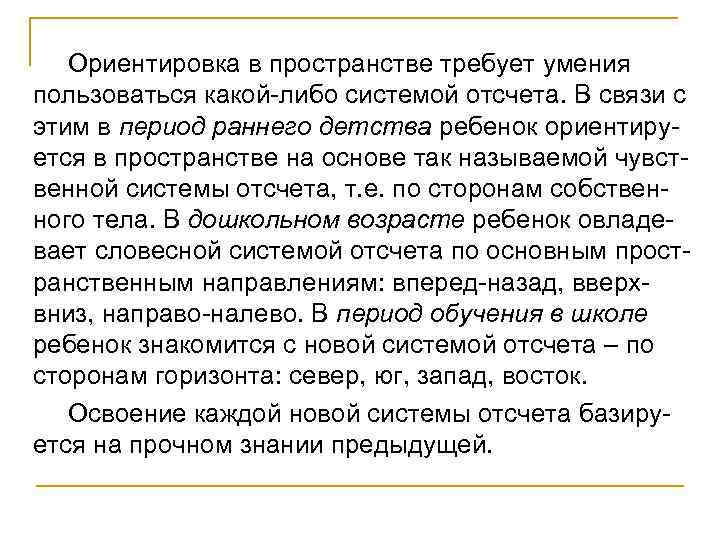 Ориентировка в пространстве требует умения пользоваться какой-либо системой отсчета. В связи с этим в период раннего детства ребенок ориентируется в пространстве на основе так называемой чувственной системы отсчета, т.е. по сторонам собственного тела. В дошкольном возрасте ребенок овладевает словесной системой отсчета по основным пространственным направлениям: вперед-назад, вверх-вниз, направо-налево. В период обучения в школе ребенок знакомится с новой системой отсчета – по сторонам горизонта: север, юг, запад, восток.

Освоение каждой новой системы отсчета базируется на прочном знании предыдущей.